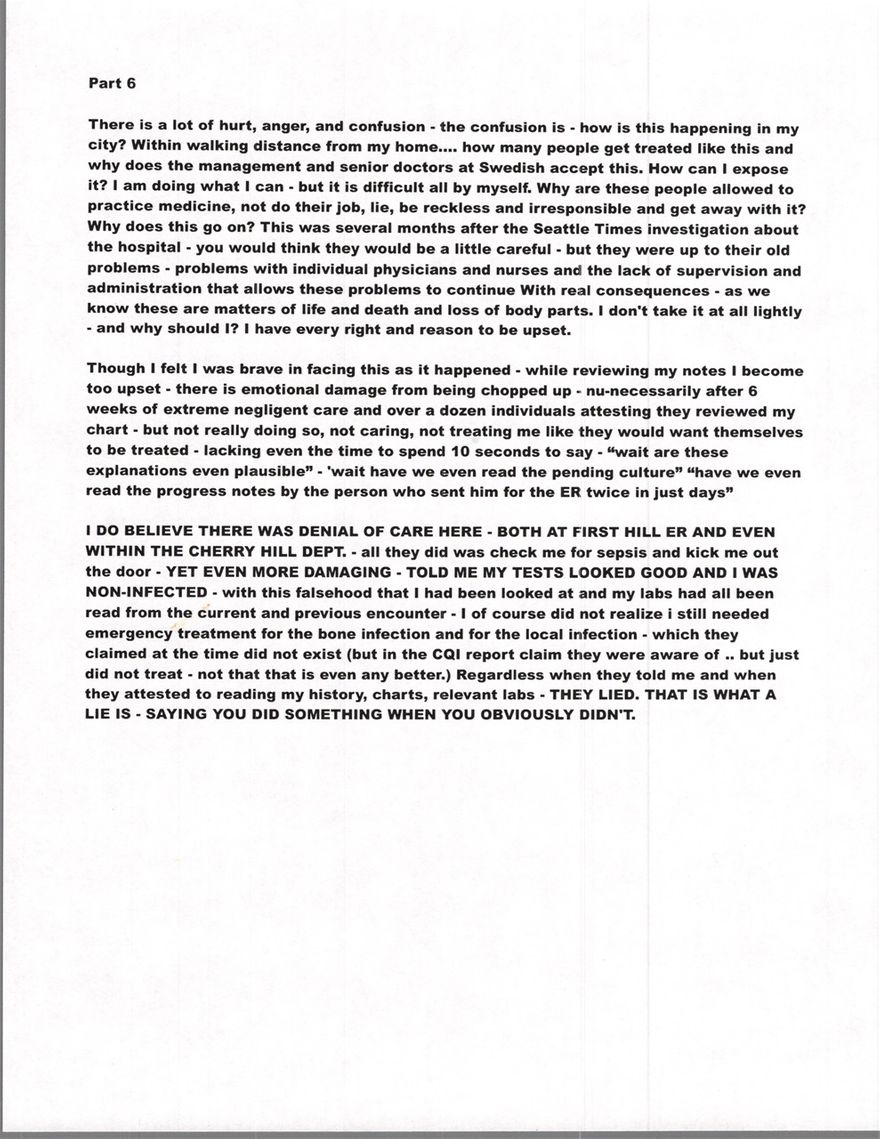 Part 6

There is a lot of hurt, anger, and confusion - the confusion is - how is this happening in my city? Within walking distance from my home.... how many people get treated like this and why does the management and senior doctors at Swedish accept this. How can I expose it? I am doing what I can - but it is difficult all by myself. Why are these people allowed to practice medicine, not do their job, lie, be reckless and irresponsible and get away with it? Why does this go on? This was several months after the Seattle Times investigation about the hospital - you would think they would be a little careful - but they were up to their old problems - problems with individual physicians and nurses and the lack of supervision and administration that allows these problems to continue With real consequences - as we know these are matters of life and death and loss of body parts. I don't take it at all lightly - and why should I? I have every right and reason to be upset.

Though I felt I was brave in facing this as it happened - while reviewing my notes I become too upset - there is emotional damage from being chopped up - nu-necessarily after 6 weeks of extreme negligent care and over a dozen individuals attesting they reviewed my chart - but not really doing so, not caring, not treating me like they would want themselves to be treated - lacking even the time to spend 10 seconds to say - "wait are these explanations even plausible" - 'wait have we even read the pending culture" "have we even read the progress notes by the person who sent him for the ER twice in just days"

I DO BELIEVE THERE WAS DENIAL OF CARE HERE - BOTH AT FIRST HILL ER AND EVEN WITHIN THE CHERRY HILL DEPT. - all they did was check me for sepsis and kick me out the door - YET EVEN MORE DAMAGING - TOLD ME MY TESTS LOOKED GOOD AND I WAS NON-INFECTED - with this falsehood that I had been looked at and my labs had all been read from the current and previous encounter - I of course did not realize i still needed emergency treatment for the bone infection and for the local infection - which they claimed at the time did not exist (but in the CQI report claim they were aware of .. but just did not treat - not that that is even any better.) Regardless when they told me and when they attested to reading my history, charts, relevant labs - THEY LIED. THAT IS WHAT A LIE IS - SAYING YOU DID SOMETHING WHEN YOU OBVIOUSLY DIDN'T.